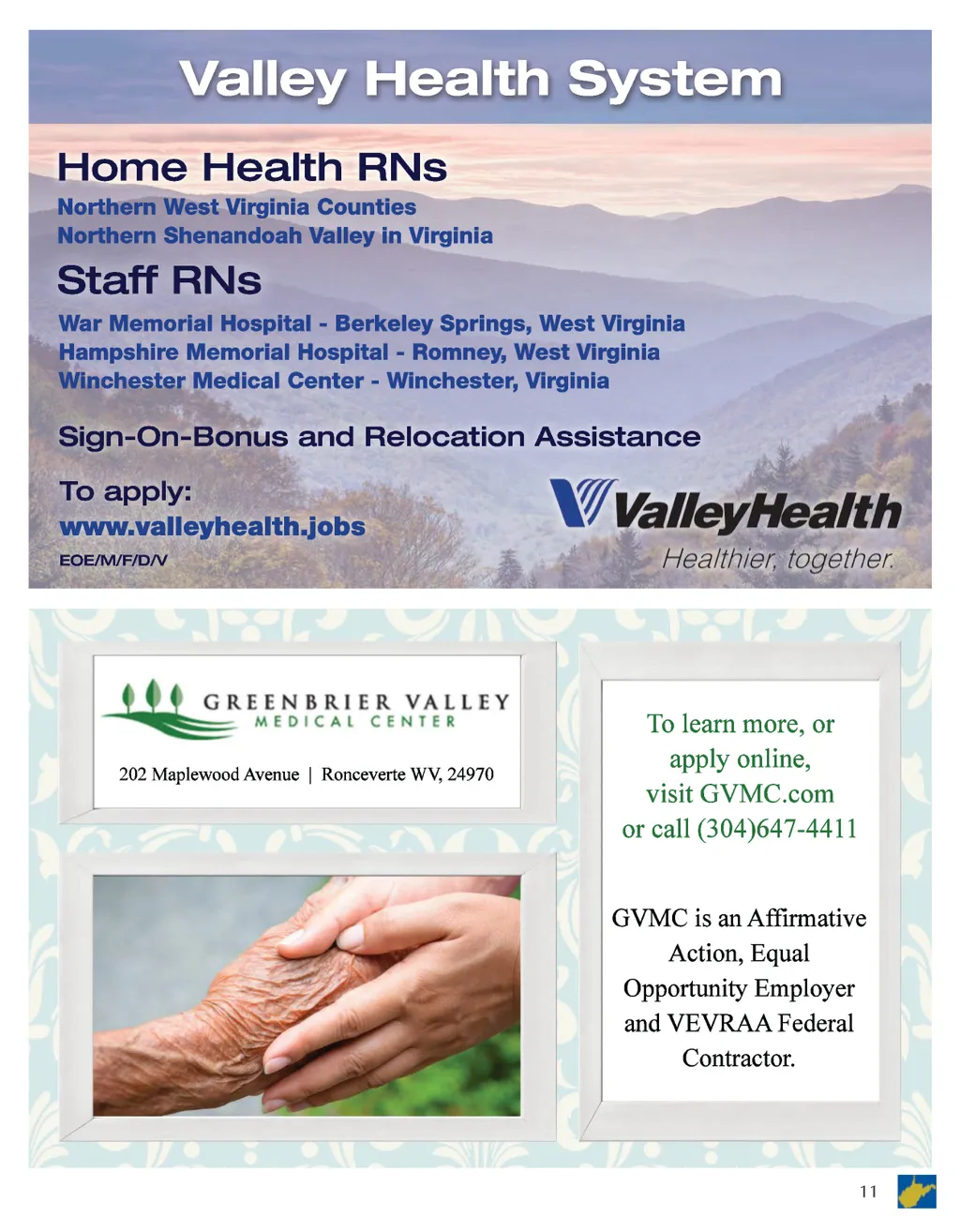 Valley Health System

Home Health RNs

Northern West Virginia Counties
Northern Shenandoah Valley in Virginia

Staff RNs

War Memorial Hospital - Berkeley Springs, West Virginia
Hampshire Memorial Hospital - Romney, West Virginia
Winchester Medical Center - Winchester, Virginia

Sign-On-Bonus and Relocation Assistance

To apply:
www.valleyhealth.jobs

EOE/M/F/D/V

ValleyHealth
Healthier, together.

GREENBRIER VALLEY
MEDICAL CENTER

202 Maplewood Avenue | Ronceverte WV, 24970

To learn more, or apply online, visit GVMC.com or call (304)647-4411

GVMC is an Affirmative Action, Equal Opportunity Employer and VEVRAA Federal Contractor.

11